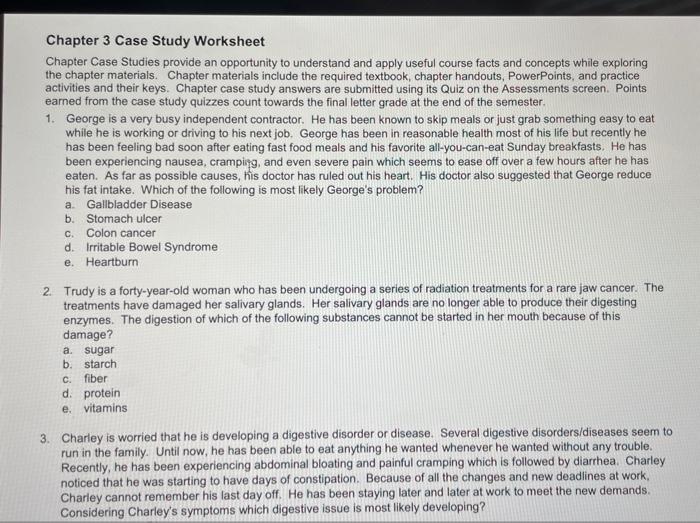 Chapter 3 Case Study Worksheet

Chapter Case Studies provide an opportunity to understand and apply useful course facts and concepts while exploring the chapter materials. Chapter materials include the required textbook, chapter handouts, PowerPoints, and practice activities and their keys. Chapter case study answers are submitted using its Quiz on the Assessments screen. Points earned from the case study quizzes count towards the final letter grade at the end of the semester.

1. George is a very busy independent contractor. He has been known to skip meals or just grab something easy to eat while he is working or driving to his next job. George has been in reasonable health most of his life but recently he has been feeling bad soon after eating fast food meals and his favorite all-you-can-eat Sunday breakfasts. He has been experiencing nausea, cramping, and even severe pain which seems to ease off over a few hours after he has eaten. As far as possible causes, his doctor has ruled out his heart. His doctor also suggested that George reduce his fat intake. Which of the following is most likely George's problem?
a. Gallbladder Disease
b. Stomach ulcer
c. Colon cancer
d. Irritable Bowel Syndrome
e. Heartburn

2. Trudy is a forty-year-old woman who has been undergoing a series of radiation treatments for a rare jaw cancer. The treatments have damaged her salivary glands. Her salivary glands are no longer able to produce their digesting enzymes. The digestion of which of the following substances cannot be started in her mouth because of this damage?
a. sugar
b. starch
c. fiber
d. protein
e. vitamins

3. Charley is worried that he is developing a digestive disorder or disease. Several digestive disorders/diseases seem to run in the family. Until now, he has been able to eat anything he wanted whenever he wanted without any trouble. Recently, he has been experiencing abdominal bloating and painful cramping which is followed by diarrhea. Charley noticed that he was starting to have days of constipation. Because of all the changes and new deadlines at work, Charley cannot remember his last day off. He has been staying later and later at work to meet the new demands. Considering Charley's symptoms which digestive issue is most likely developing?